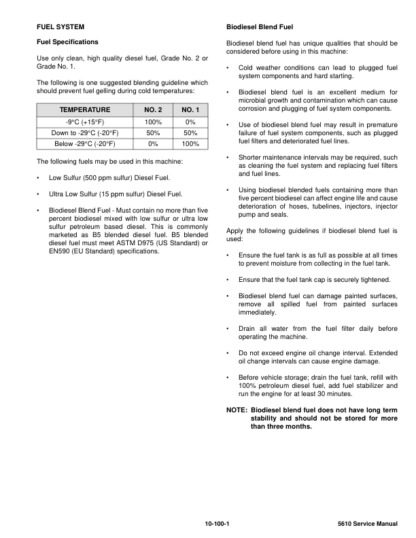 FUEL SYSTEM

Fuel Specifications

Use only clean, high quality diesel fuel, Grade No. 2 or Grade No. 1.

The following is one suggested blending guideline which should prevent fuel gelling during cold temperatures:

| TEMPERATURE | NO. 2 | NO. 1 |
|---|---|---|
| -9°C (+15°F) | 100% | 0% |
| Down to -29°C (-20°F) | 50% | 50% |
| Below -29°C (-20°F) | 0% | 100% |

The following fuels may be used in this machine:

• Low Sulfur (500 ppm sulfur) Diesel Fuel.

• Ultra Low Sulfur (15 ppm sulfur) Diesel Fuel.

• Biodiesel Blend Fuel - Must contain no more than five percent biodiesel mixed with low sulfur or ultra low sulfur petroleum based diesel. This is commonly marketed as B5 blended diesel fuel. B5 blended diesel fuel must meet ASTM D975 (US Standard) or EN590 (EU Standard) specifications.

Biodiesel Blend Fuel

Biodiesel blend fuel has unique qualities that should be considered before using in this machine:

• Cold weather conditions can lead to plugged fuel system components and hard starting.

• Biodiesel blend fuel is an excellent medium for microbial growth and contamination which can cause corrosion and plugging of fuel system components.

• Use of biodiesel blend fuel may result in premature failure of fuel system components, such as plugged fuel filters and deteriorated fuel lines.

• Shorter maintenance intervals may be required, such as cleaning the fuel system and replacing fuel filters and fuel lines.

• Using biodiesel blended fuels containing more than five percent biodiesel can affect engine life and cause deterioration of hoses, tubelines, injectors, injector pump and seals.

Apply the following guidelines if biodiesel blend fuel is used:

• Ensure the fuel tank is as full as possible at all times to prevent moisture from collecting in the fuel tank.

• Ensure that the fuel tank cap is securely tightened.

• Biodiesel blend fuel can damage painted surfaces, remove all spilled fuel from painted surfaces immediately.

• Drain all water from the fuel filter daily before operating the machine.

• Do not exceed engine oil change interval. Extended oil change intervals can cause engine damage.

• Before vehicle storage; drain the fuel tank, refill with 100% petroleum diesel fuel, add fuel stabilizer and run the engine for at least 30 minutes.

NOTE: Biodiesel blend fuel does not have long term stability and should not be stored for more than three months.

10-100-1

5610 Service Manual